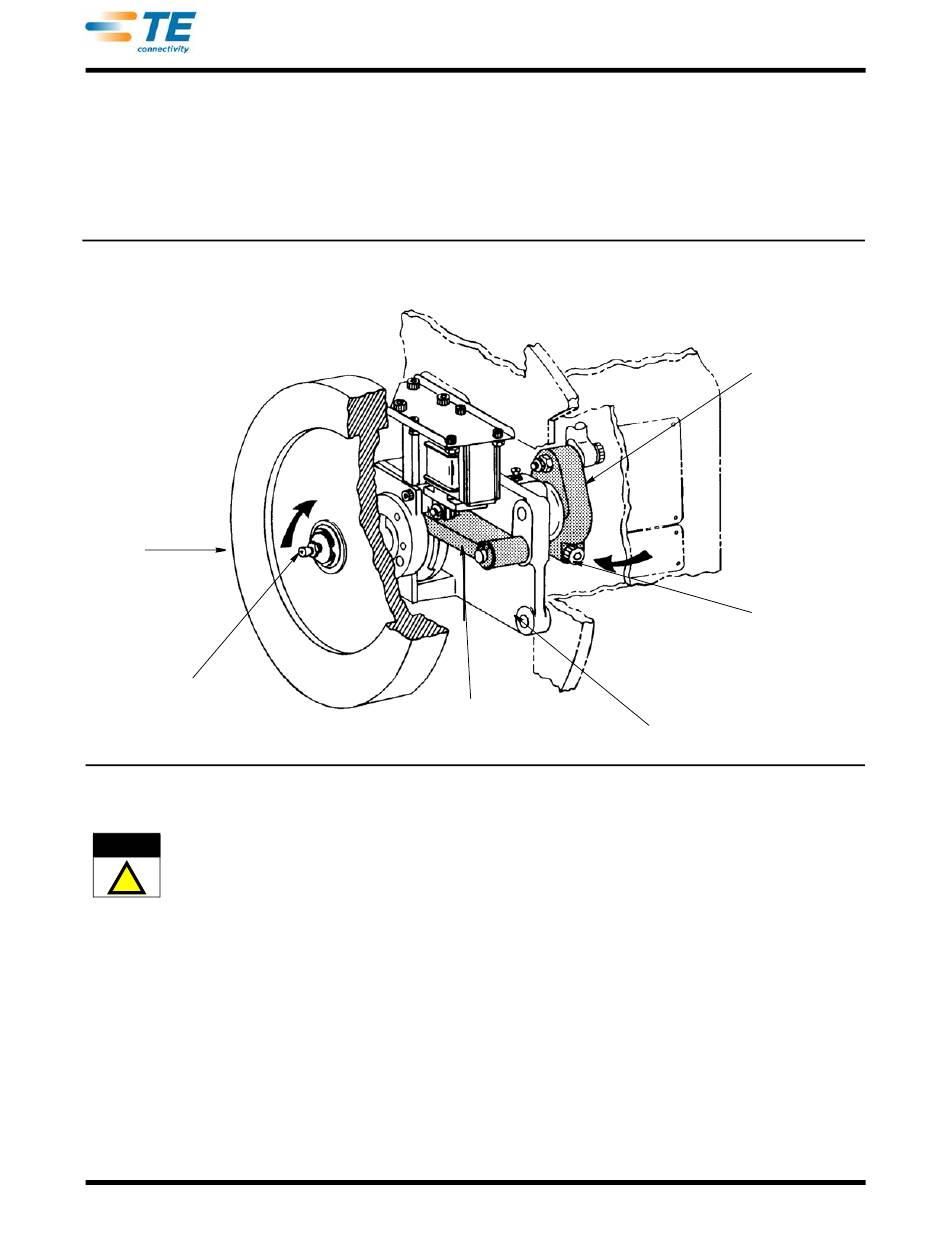 TE
connectivity